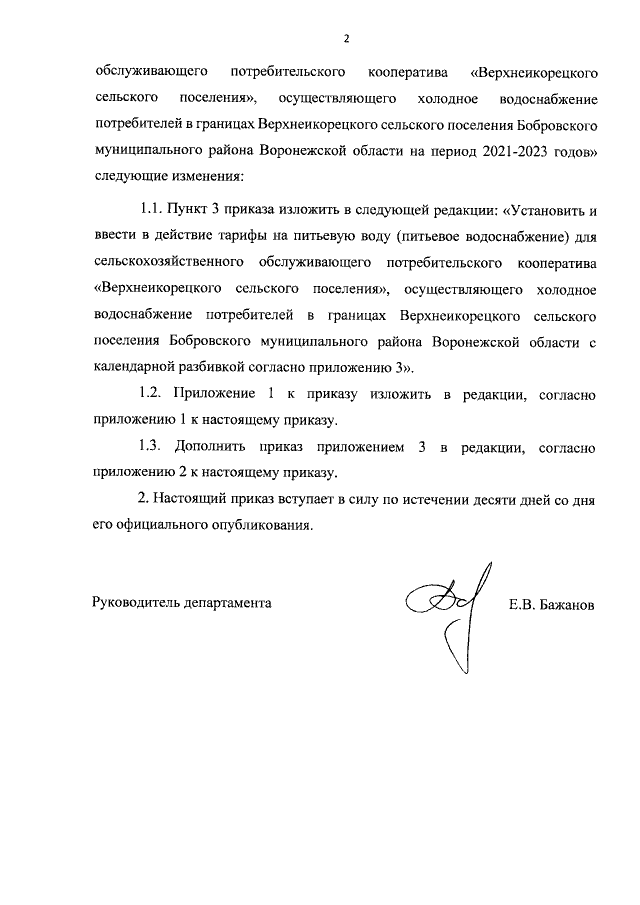 2

обслуживающего потребительского кооператива «Верхнеикорецкого сельского поселения», осуществляющего холодное водоснабжение потребителей в границах Верхнеикорецкого сельского поселения Бобровского муниципального района Воронежской области на период 2021-2023 годов» следующие изменения:

1.1. Пункт 3 приказа изложить в следующей редакции: «Установить и ввести в действие тарифы на питьевую воду (питьевое водоснабжение) для сельскохозяйственного обслуживающего потребительского кооператива «Верхнеикорецкого сельского поселения», осуществляющего холодное водоснабжение потребителей в границах Верхнеикорецкого сельского поселения Бобровского муниципального района Воронежской области с календарной разбивкой согласно приложению 3».

1.2. Приложение 1 к приказу изложить в редакции, согласно приложению 1 к настоящему приказу.

1.3. Дополнить приказ приложением 3 в редакции, согласно приложению 2 к настоящему приказу.

2. Настоящий приказ вступает в силу по истечении десяти дней со дня его официального опубликования.

Руководитель департамента Е.В. Бажанов